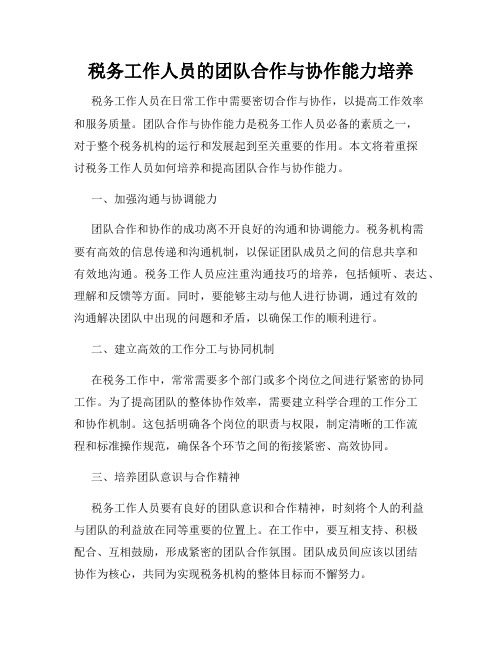 税务工作人员的团队合作与协作能力培养

税务工作人员在日常工作中需要密切合作与协作，以提高工作效率和服务质量。团队合作与协作能力是税务工作人员必备的素质之一，对于整个税务机构的运行和发展起到至关重要的作用。本文将着重探讨税务工作人员如何培养和提高团队合作与协作能力。

一、加强沟通与协调能力

团队合作和协作的成功离不开良好的沟通和协调能力。税务机构需要有高效的信息传递和沟通机制，以保证团队成员之间的信息共享和有效地沟通。税务工作人员应注重沟通技巧的培养，包括倾听、表达、理解和反馈等方面。同时，要能够主动与他人进行协调，通过有效的沟通解决团队中出现的问题和矛盾，以确保工作的顺利进行。

二、建立高效的工作分工与协同机制

在税务工作中，常常需要多个部门或多个岗位之间进行紧密的协同工作。为了提高团队的整体协作效率，需要建立科学合理的工作分工和协作机制。这包括明确各个岗位的职责与权限，制定清晰的工作流程和标准操作规范，确保各个环节之间的衔接紧密、高效协同。

三、培养团队意识与合作精神

税务工作人员要有良好的团队意识和合作精神，时刻将个人的利益与团队的利益放在同等重要的位置上。在工作中，要互相支持、积极配合、互相鼓励，形成紧密的团队合作氛围。团队成员间应该以团结协作为核心，共同为实现税务机构的整体目标而不懈努力。